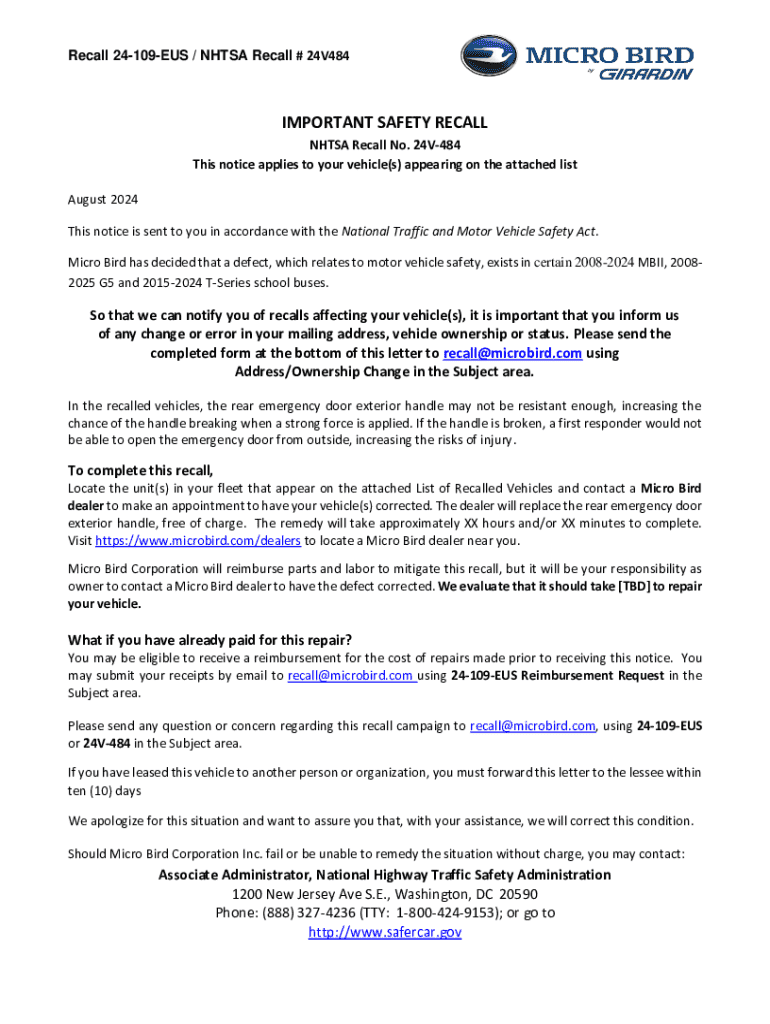 Recall 24-109-EUS / NHTSA Recall # 24V484

MICRO BIRD
by GIRARDIN

IMPORTANT SAFETY RECALL

NHTSA Recall No. 24V-484

This notice applies to your vehicle(s) appearing on the attached list

August 2024

This notice is sent to you in accordance with the National Traffic and Motor Vehicle Safety Act.

Micro Bird has decided that a defect, which relates to motor vehicle safety, exists in certain 2008-2024 MBII, 2008-2025 G5 and 2015-2024 T-Series school buses.

So that we can notify you of recalls affecting your vehicle(s), it is important that you inform us of any change or error in your mailing address, vehicle ownership or status. Please send the completed form at the bottom of this letter to recall@microbird.com using Address/Ownership Change in the Subject area.

In the recalled vehicles, the rear emergency door exterior handle may not be resistant enough, increasing the chance of the handle breaking when a strong force is applied. If the handle is broken, a first responder would not be able to open the emergency door from outside, increasing the risks of injury.

To complete this recall,

Locate the unit(s) in your fleet that appear on the attached List of Recalled Vehicles and contact a Micro Bird dealer to make an appointment to have your vehicle(s) corrected. The dealer will replace the rear emergency door exterior handle, free of charge. The remedy will take approximately XX hours and/or XX minutes to complete. Visit https://www.microbird.com/dealers to locate a Micro Bird dealer near you.

Micro Bird Corporation will reimburse parts and labor to mitigate this recall, but it will be your responsibility as owner to contact a Micro Bird dealer to have the defect corrected. We evaluate that it should take [TBD] to repair your vehicle.

What if you have already paid for this repair?

You may be eligible to receive a reimbursement for the cost of repairs made prior to receiving this notice. You may submit your receipts by email to recall@microbird.com using 24-109-EUS Reimbursement Request in the Subject area.

Please send any question or concern regarding this recall campaign to recall@microbird.com, using 24-109-EUS or 24V-484 in the Subject area.

If you have leased this vehicle to another person or organization, you must forward this letter to the lessee within ten (10) days

We apologize for this situation and want to assure you that, with your assistance, we will correct this condition.

Should Micro Bird Corporation Inc. fail or be unable to remedy the situation without charge, you may contact:

Associate Administrator, National Highway Traffic Safety Administration
1200 New Jersey Ave S.E., Washington, DC 20590
Phone: (888) 327-4236 (TTY: 1-800-424-9153); or go to
http://www.safercar.gov